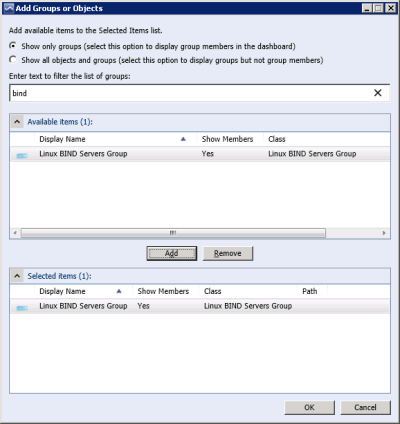 Add Groups or Objects

Add available items to the Selected Items list.

Show only groups (select this option to display group members in the dashboard)

Show all objects and groups (select this option to display groups but not group members)

Enter text to filter the list of groups:

bind

Available items (1):

| Display Name | Show Members | Class |
|---|---|---|
| Linux BIND Servers Group | Yes | Linux BIND Servers Group |

Add Remove

Selected items (1):

| Display Name | Show Members | Class | Path |
|---|---|---|---|
| Linux BIND Servers Group | Yes | Linux BIND Servers Group | |

OK Cancel